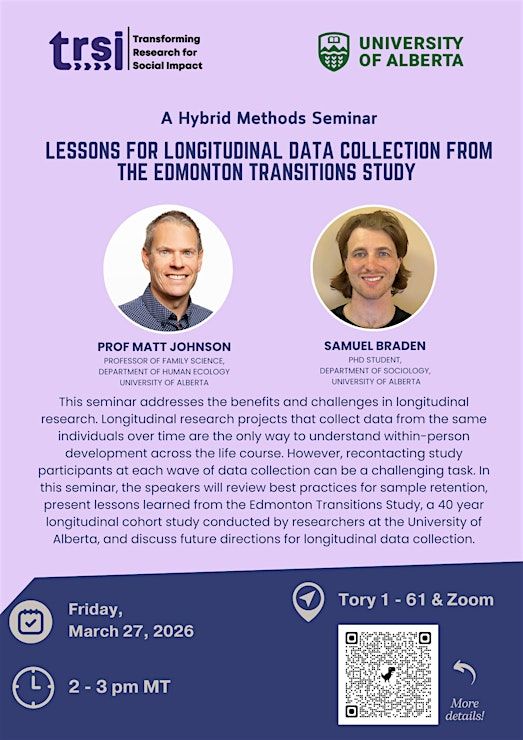 trsi Transforming Research for Social Impact

UNIVERSITY OF ALBERTA

A Hybrid Methods Seminar

LESSONS FOR LONGITUDINAL DATA COLLECTION FROM THE EDMONTON TRANSITIONS STUDY

PROF MATT JOHNSON
PROFESSOR OF FAMILY SCIENCE, DEPARTMENT OF HUMAN ECOLOGY UNIVERSITY OF ALBERTA

SAMUEL BRADEN
PHD STUDENT, DEPARTMENT OF SOCIOLOGY, UNIVERSITY OF ALBERTA

This seminar addresses the benefits and challenges in longitudinal research. Longitudinal research projects that collect data from the same individuals over time are the only way to understand within-person development across the life course. However, recontacting study participants at each wave of data collection can be a challenging task. In this seminar, the speakers will review best practices for sample retention, present lessons learned from the Edmonton Transitions Study, a 40 year longitudinal cohort study conducted by researchers at the University of Alberta, and discuss future directions for longitudinal data collection.

Friday, March 27, 2026

2 - 3 pm MT

Tory 1 - 61 & Zoom

More details!